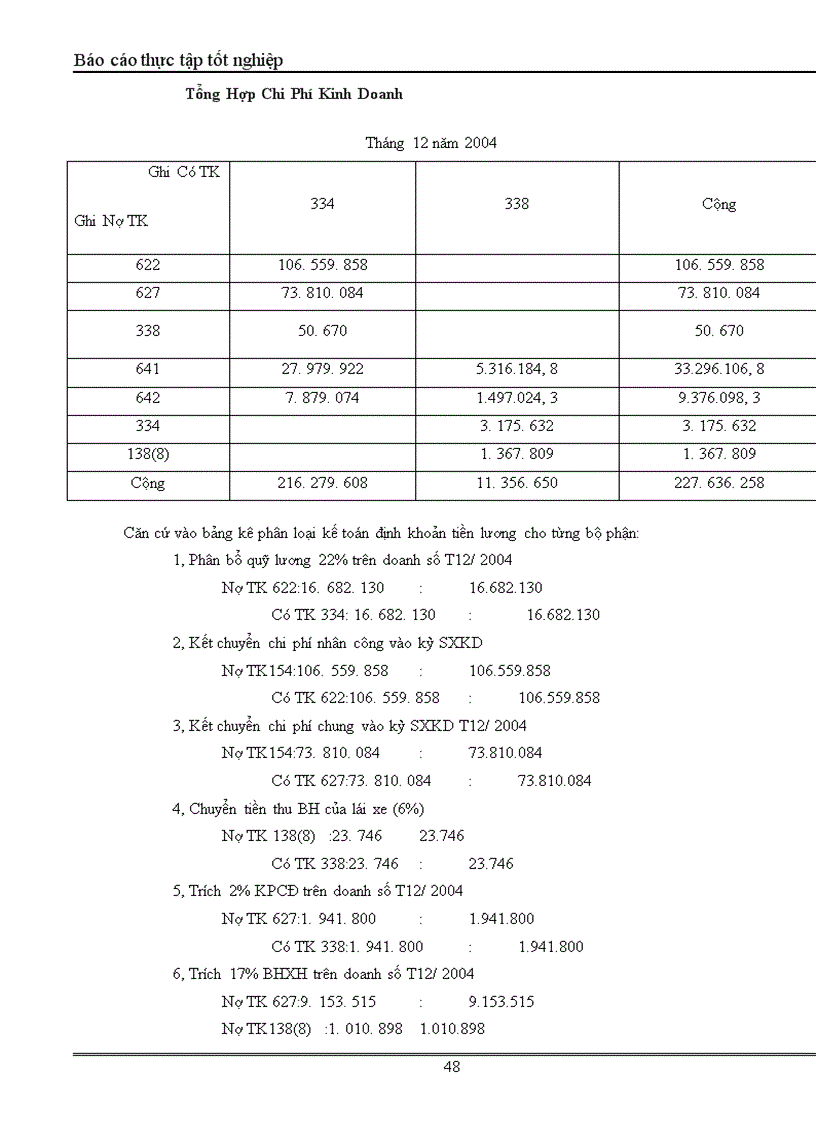 Báo cáo thực tập tốt nghiệp

Tổng Hợp Chi Phí Kinh Doanh

Tháng 12 năm 2004

| Ghi Có TK Ghi Nợ TK | 334 | 338 | Cộng |
|---|---|---|---|
| 622 | 106. 559. 858 | | 106. 559. 858 |
| 627 | 73. 810. 084 | | 73. 810. 084 |
| 338 | 50. 670 | | 50. 670 |
| 641 | 27. 979. 922 | 5.316.184, 8 | 33.296.106, 8 |
| 642 | 7. 879. 074 | 1.497.024, 3 | 9.376.098, 3 |
| 334 | | 3. 175. 632 | 3. 175. 632 |
| 138(8) | | 1. 367. 809 | 1. 367. 809 |
| Cộng | 216. 279. 608 | 11. 356. 650 | 227. 636. 258 |

Căn cứ vào bảng kê phân loại kế toán định khoản tiền lương cho từng bộ phận:

1, Phân bổ quỹ lương 22% trên doanh số T12/ 2004

Nợ TK 622:16. 682. 130 : 16.682.130

Có TK 334: 16. 682. 130 : 16.682.130

2, Kết chuyển chi phí nhân công vào kỳ SXKD

Nợ TK154:106. 559. 858 : 106.559.858

Có TK 622:106. 559. 858 : 106.559.858

3, Kết chuyển chi phí chung vào kỳ SXKD T12/ 2004

Nợ TK154:73. 810. 084 : 73.810.084

Có TK 627:73. 810. 084 : 73.810.084

4, Chuyển tiền thu BH của lái xe (6%)

Nợ TK 138(8) :23. 746 23.746

Có TK 338:23. 746 : 23.746

5, Trích 2% KPCĐ trên doanh số T12/ 2004

Nợ TK 627:1. 941. 800 : 1.941.800

Có TK 338:1. 941. 800 : 1.941.800

6, Trích 17% BHXH trên doanh số T12/ 2004

Nợ TK 627:9. 153. 515 : 9.153.515

Nợ TK138(8) :1. 010. 898 1.010.898

48